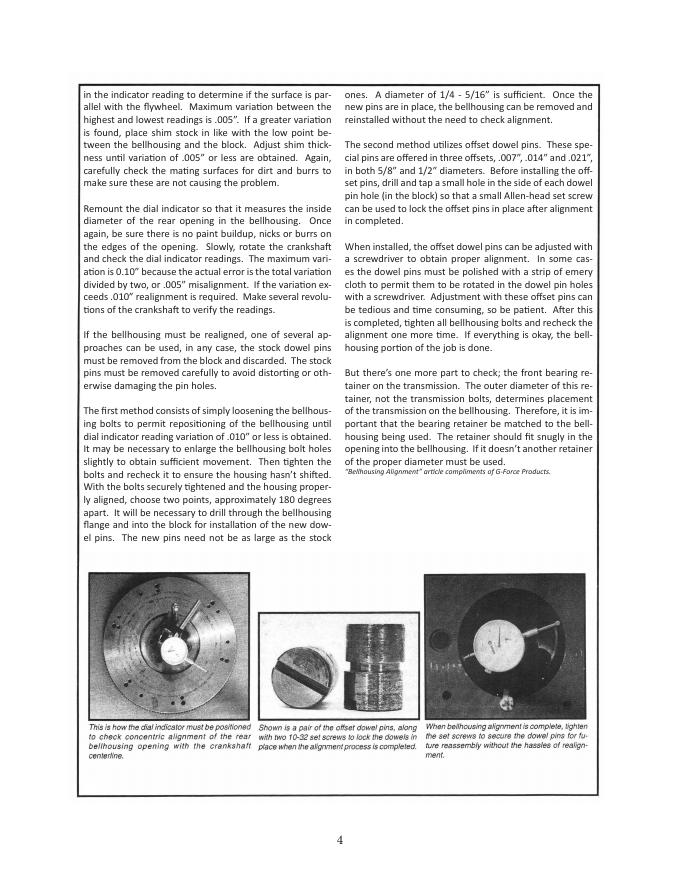 in the indicator reading to determine if the surface is parallel with the flywheel. Maximum variation between the highest and lowest readings is .005". If a greater variation is found, place shim stock in like with the low point between the bellhousing and the block. Adjust shim thickness until variation of .005" or less are obtained. Again, carefully check the mating surfaces for dirt and burrs to make sure these are not causing the problem.

Remount the dial indicator so that it measures the inside diameter of the rear opening in the bellhousing. Once again, be sure there is no paint buildup, nicks or burrs on the edges of the opening. Slowly, rotate the crankshaft and check the dial indicator readings. The maximum variation is 0.10" because the actual error is the total variation divided by two, or .005" misalignment. If the variation exceeds .010" realignment is required. Make several revolutions of the crankshaft to verify the readings.

If the bellhousing must be realigned, one of several approaches can be used, in any case, the stock dowel pins must be removed from the block and discarded. The stock pins must be removed carefully to avoid distorting or otherwise damaging the pin holes.

The first method consists of simply loosening the bellhousing bolts to permit repositioning of the bellhousing until dial indicator reading variation of .010" or less is obtained. It may be necessary to enlarge the bellhousing bolt holes slightly to obtain sufficient movement. Then tighten the bolts and recheck it to ensure the housing hasn't shifted. With the bolts securely tightened and the housing properly aligned, choose two points, approximately 180 degrees apart. It will be necessary to drill through the bellhousing flange and into the block for installation of the new dowel pins. The new pins need not be as large as the stock ones. A diameter of 1/4 - 5/16" is sufficient. Once the new pins are in place, the bellhousing can be removed and reinstalled without the need to check alignment.

The second method utilizes offset dowel pins. These special pins are offered in three offsets, .007", .014" and .021", in both 5/8" and 1/2" diameters. Before installing the offset pins, drill and tap a small hole in the side of each dowel pin hole (in the block) so that a small Allen-head set screw can be used to lock the offset pins in place after alignment in completed.

When installed, the offset dowel pins can be adjusted with a screwdriver to obtain proper alignment. In some cases the dowel pins must be polished with a strip of emery cloth to permit them to be rotated in the dowel pin holes with a screwdriver. Adjustment with these offset pins can be tedious and time consuming, so be patient. After this is completed, tighten all bellhousing bolts and recheck the alignment one more time. If everything is okay, the bellhousing portion of the job is done.

But there's one more part to check; the front bearing retainer on the transmission. The outer diameter of this retainer, not the transmission bolts, determines placement of the transmission on the bellhousing. Therefore, it is important that the bearing retainer be matched to the bellhousing being used. The retainer should fit snugly in the opening into the bellhousing. If it doesn't another retainer of the proper diameter must be used.

"Bellhousing Alignment" article compliments of G-Force Products.

This is how the dial indicator must be positioned to check concentric alignment of the rear bellhousing opening with the crankshaft centerline.

Shown is a pair of the offset dowel pins, along with two 10-32 set screws to lock the dowels in place when the alignment process is completed.

When bellhousing alignment is complete, tighten the set screws to secure the dowel pins for future reassembly without the hassles of realignment.

4